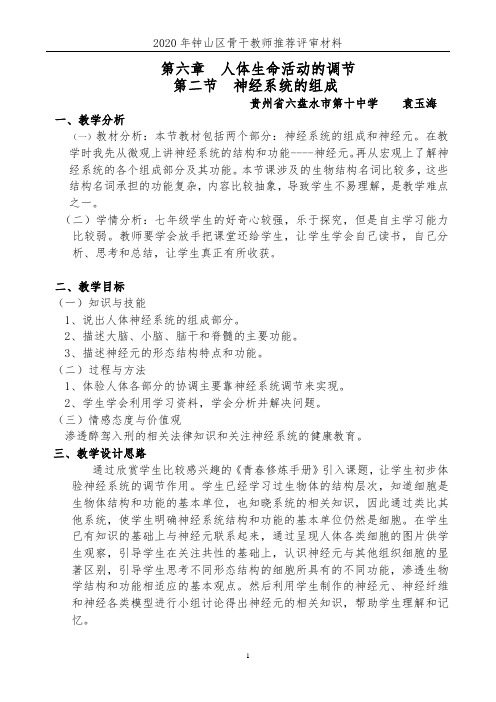 2020 年钟山区骨干教师推荐评审材料

第六章　人体生命活动的调节
第二节　神经系统的组成

贵州省六盘水市第十中学　　袁玉海

一、教学分析

（一）教材分析：本节教材包括两个部分：神经系统的组成和神经元。在教学时我先从微观上讲神经系统的结构和功能----神经元。再从宏观上了解神经系统的各个组成部分及其功能。本节课涉及的生物结构名词比较多，这些结构名词承担的功能复杂，内容比较抽象，导致学生不易理解，是教学难点之一。

（二）学情分析：七年级学生的好奇心较强，乐于探究，但是自主学习能力比较弱。教师要学会放手把课堂还给学生，让学生学会自己读书，自己分析、思考和总结，让学生真正有所收获。

二、教学目标

（一）知识与技能

1、说出人体神经系统的组成部分。

2、描述大脑、小脑、脑干和脊髓的主要功能。

3、描述神经元的形态结构特点和功能。

（二）过程与方法

1、体验人体各部分的协调主要靠神经系统调节来实现。

2、学生学会利用学习资料，学会分析并解决问题。

（三）情感态度与价值观

渗透醉驾入刑的相关法律知识和关注神经系统的健康教育。

三、教学设计思路

通过欣赏学生比较感兴趣的《青春修炼手册》引入课题，让学生初步体验神经系统的调节作用。学生已经学习过生物体的结构层次，知道细胞是生物体结构和功能的基本单位，也知晓系统的相关知识，因此通过类比其他系统，使学生明确神经系统结构和功能的基本单位仍然是细胞。在学生已有知识的基础上与神经元联系起来，通过呈现人体各类细胞的图片供学生观察，引导学生在关注共性的基础上，认识神经元与其他组织细胞的显著区别，引导学生思考不同形态结构的细胞所具有的不同功能，渗透生物学结构和功能相适应的基本观点。然后利用学生制作的神经元、神经纤维和神经各类模型进行小组讨论得出神经元的相关知识，帮助学生理解和记忆。

1